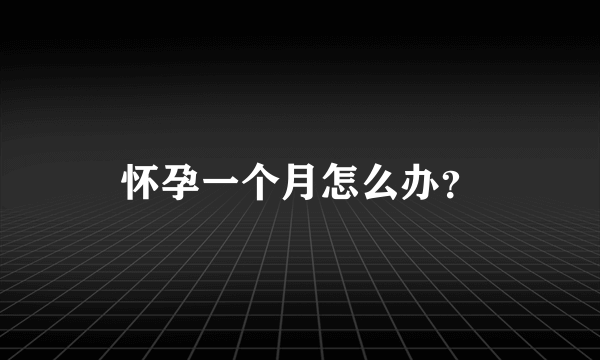 怀孕一个月怎么办？